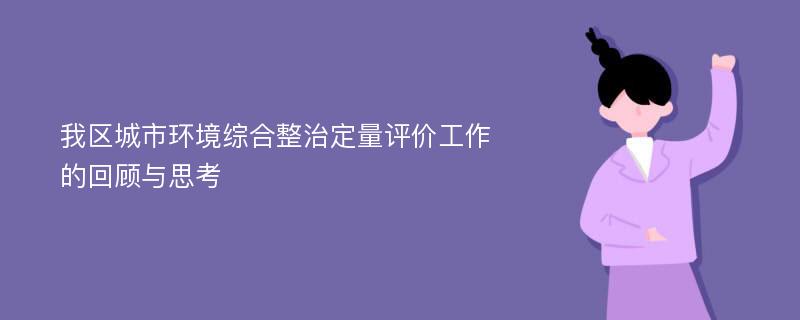 我区城市环境综合整治定量评价工作的回顾与思考